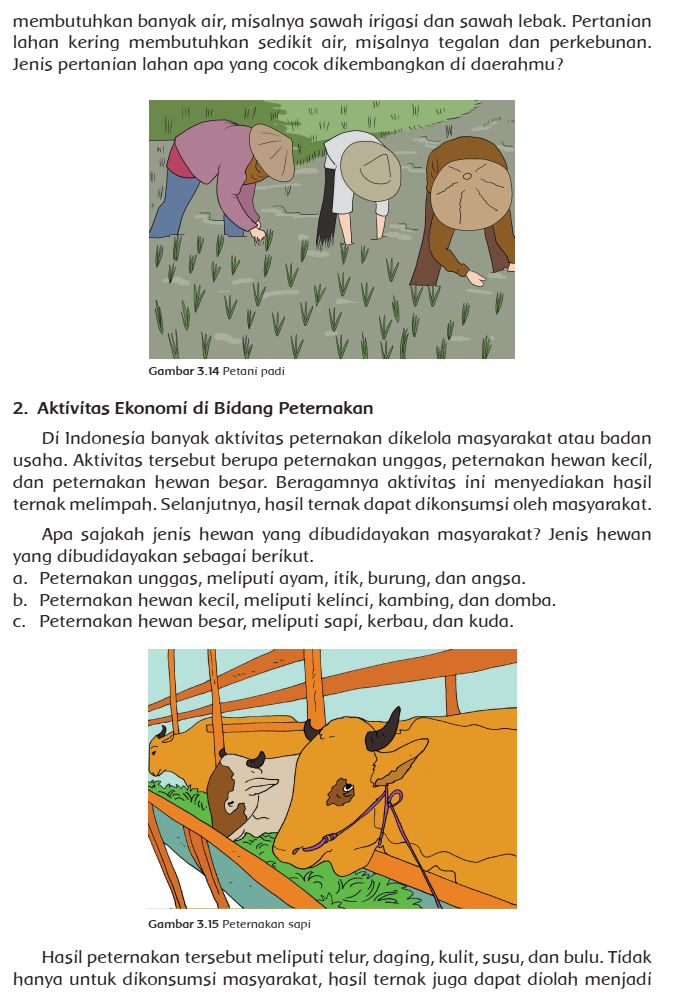 membutuhkan banyak air, misalnya sawah irigasi dan sawah lebak. Pertanian lahan kering membutuhkan sedikit air, misalnya tegalan dan perkebunan. Jenis pertanian lahan apa yang cocok dikembangkan di daerahmu?

Gambar 3.14 Petani padi

2. Aktivitas Ekonomi di Bidang Peternakan

Di Indonesia banyak aktivitas peternakan dikelola masyarakat atau badan usaha. Aktivitas tersebut berupa peternakan unggas, peternakan hewan kecil, dan peternakan hewan besar. Beragamnya aktivitas ini menyediakan hasil ternak melimpah. Selanjutnya, hasil ternak dapat dikonsumsi oleh masyarakat.

Apa sajakah jenis hewan yang dibudidayakan masyarakat? Jenis hewan yang dibudidayakan sebagai berikut.
a. Peternakan unggas, meliputi ayam, itik, burung, dan angsa.
b. Peternakan hewan kecil, meliputi kelinci, kambing, dan domba.
c. Peternakan hewan besar, meliputi sapi, kerbau, dan kuda.

Gambar 3.15 Peternakan sapi

Hasil peternakan tersebut meliputi telur, daging, kulit, susu, dan bulu. Tidak hanya untuk dikonsumsi masyarakat, hasil ternak juga dapat diolah menjadi